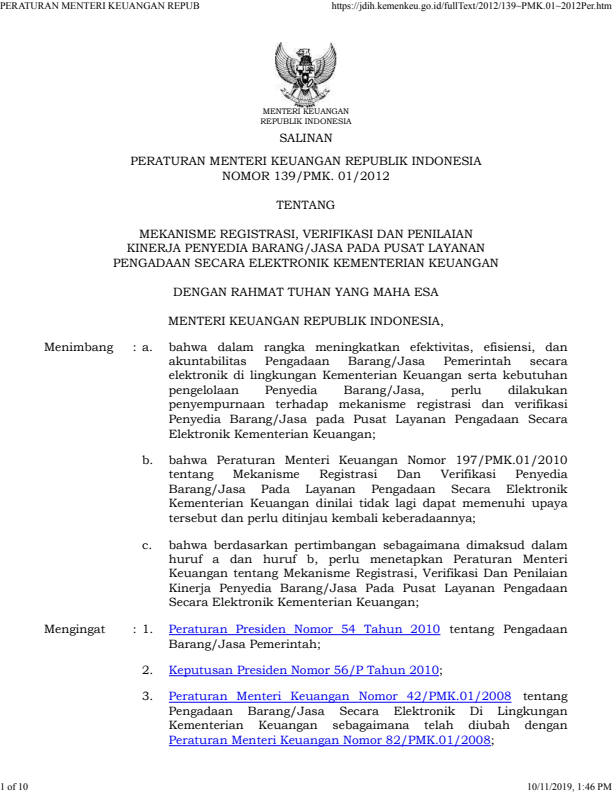 PERATURAN MENTERI KEUANGAN REPUB https://jdih.kemenkeu.go.id/fullText/2012/139~PMK.01~2012Per.htm

MENTERI KEUANGAN
REPUBLIK INDONESIA

SALINAN

PERATURAN MENTERI KEUANGAN REPUBLIK INDONESIA
NOMOR 139/PMK. 01/2012

TENTANG

MEKANISME REGISTRASI, VERIFIKASI DAN PENILAIAN KINERJA PENYEDIA BARANG/JASA PADA PUSAT LAYANAN PENGADAAN SECARA ELEKTRONIK KEMENTERIAN KEUANGAN

DENGAN RAHMAT TUHAN YANG MAHA ESA

MENTERI KEUANGAN REPUBLIK INDONESIA,

Menimbang : a. bahwa dalam rangka meningkatkan efektivitas, efisiensi, dan akuntabilitas Pengadaan Barang/Jasa Pemerintah secara elektronik di lingkungan Kementerian Keuangan serta kebutuhan pengelolaan Penyedia Barang/Jasa, perlu dilakukan penyempurnaan terhadap mekanisme registrasi dan verifikasi Penyedia Barang/Jasa pada Pusat Layanan Pengadaan Secara Elektronik Kementerian Keuangan;

b. bahwa Peraturan Menteri Keuangan Nomor 197/PMK.01/2010 tentang Mekanisme Registrasi Dan Verifikasi Penyedia Barang/Jasa Pada Layanan Pengadaan Secara Elektronik Kementerian Keuangan dinilai tidak lagi dapat memenuhi upaya tersebut dan perlu ditinjau kembali keberadaannya;

c. bahwa berdasarkan pertimbangan sebagaimana dimaksud dalam huruf a dan huruf b, perlu menetapkan Peraturan Menteri Keuangan tentang Mekanisme Registrasi, Verifikasi Dan Penilaian Kinerja Penyedia Barang/Jasa Pada Pusat Layanan Pengadaan Secara Elektronik Kementerian Keuangan;

Mengingat : 1. Peraturan Presiden Nomor 54 Tahun 2010 tentang Pengadaan Barang/Jasa Pemerintah;

2. Keputusan Presiden Nomor 56/P Tahun 2010;

3. Peraturan Menteri Keuangan Nomor 42/PMK.01/2008 tentang Pengadaan Barang/Jasa Secara Elektronik Di Lingkungan Kementerian Keuangan sebagaimana telah diubah dengan Peraturan Menteri Keuangan Nomor 82/PMK.01/2008;

1 of 10 10/11/2019, 1:46 PM